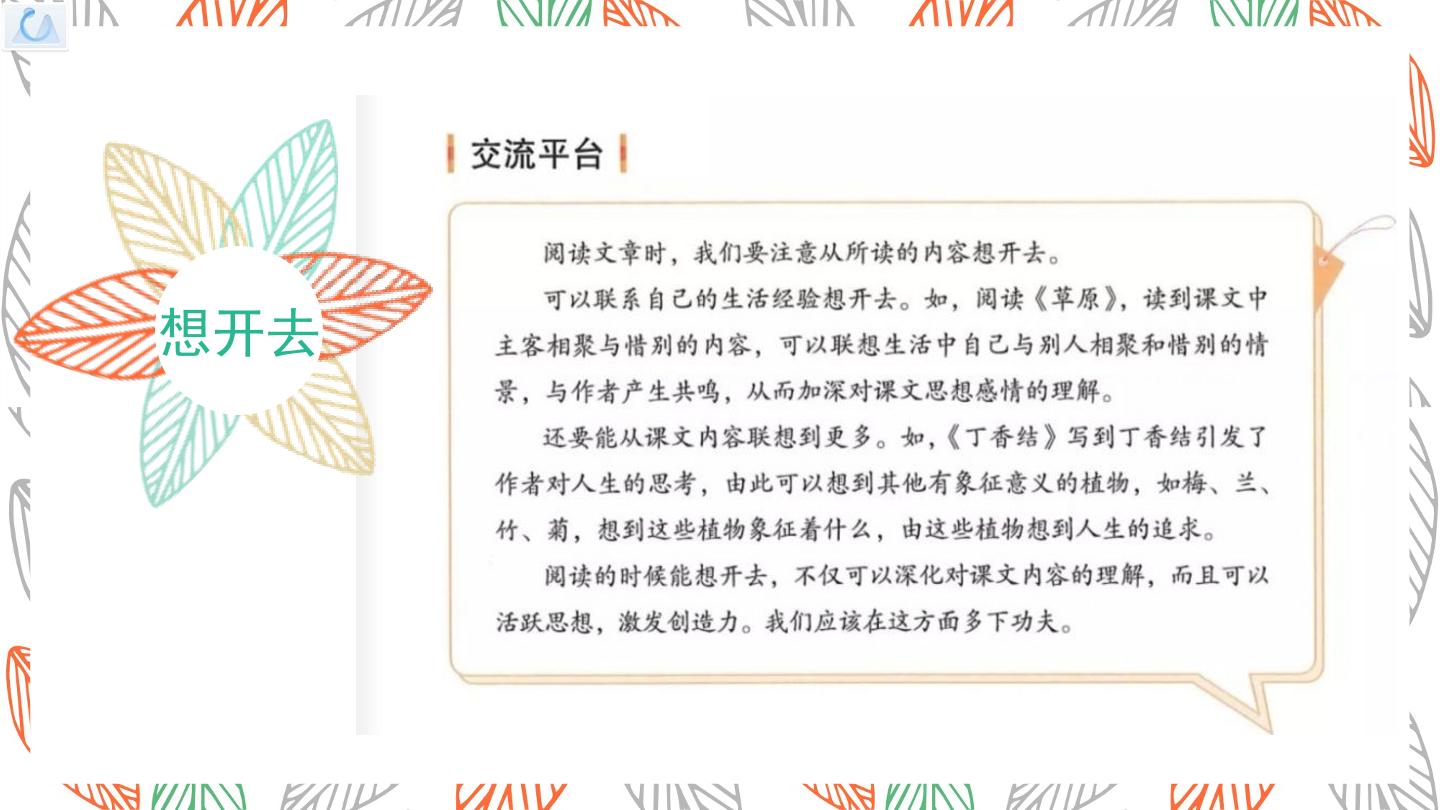 想开去

交流平台

阅读文章时，我们要注意从所读的内容想开去。

可以联系自己的生活经验想开去。如，阅读《草原》，读到课文中主客相聚与惜别的内容，可以联想生活中自己与别人相聚和惜别的情景，与作者产生共鸣，从而加深对课文思想感情的理解。

还要能从课文内容联想到更多。如，《丁香结》写到丁香结引发了作者对人生的思考，由此可以想到其他有象征意义的植物，如梅、兰、竹、菊，想到这些植物象征着什么，由这些植物想到人生的追求。

阅读的时候能想开去，不仅可以深化对课文内容的理解，而且可以活跃思想，激发创造力。我们应该在这方面多下功夫。